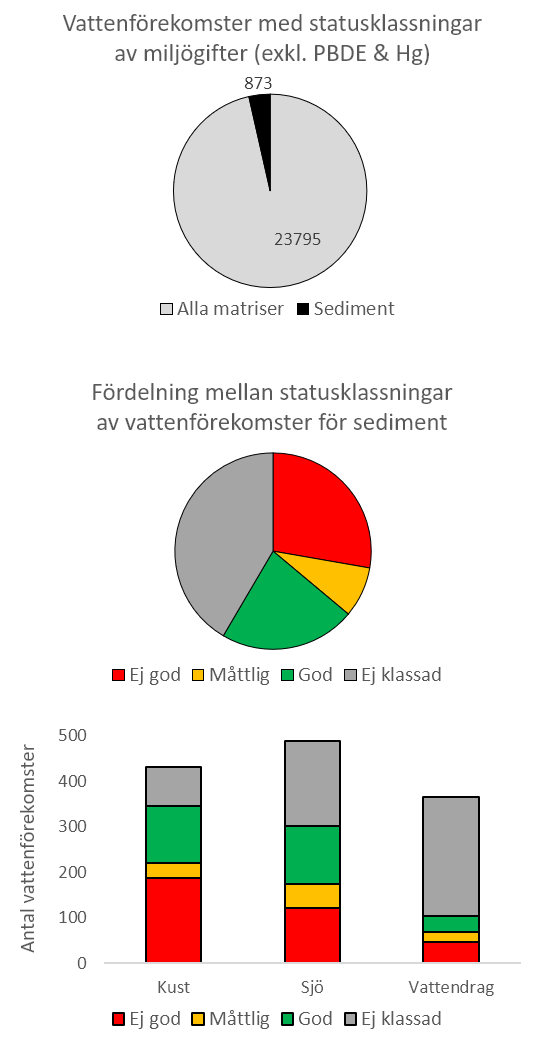 Vattenförekomster med statusklassningar av miljögifter (exkl. PBDE & Hg)

873

23795

Alla matriser  Sediment

Fördelning mellan statusklassningar av vattenförekomster för sediment

Ej god  Måttlig  God  Ej klassad

Antal vattenförekomster

500
400
300
200
100
0

Kust  Sjö  Vattendrag

Ej god  Måttlig  God  Ej klassad